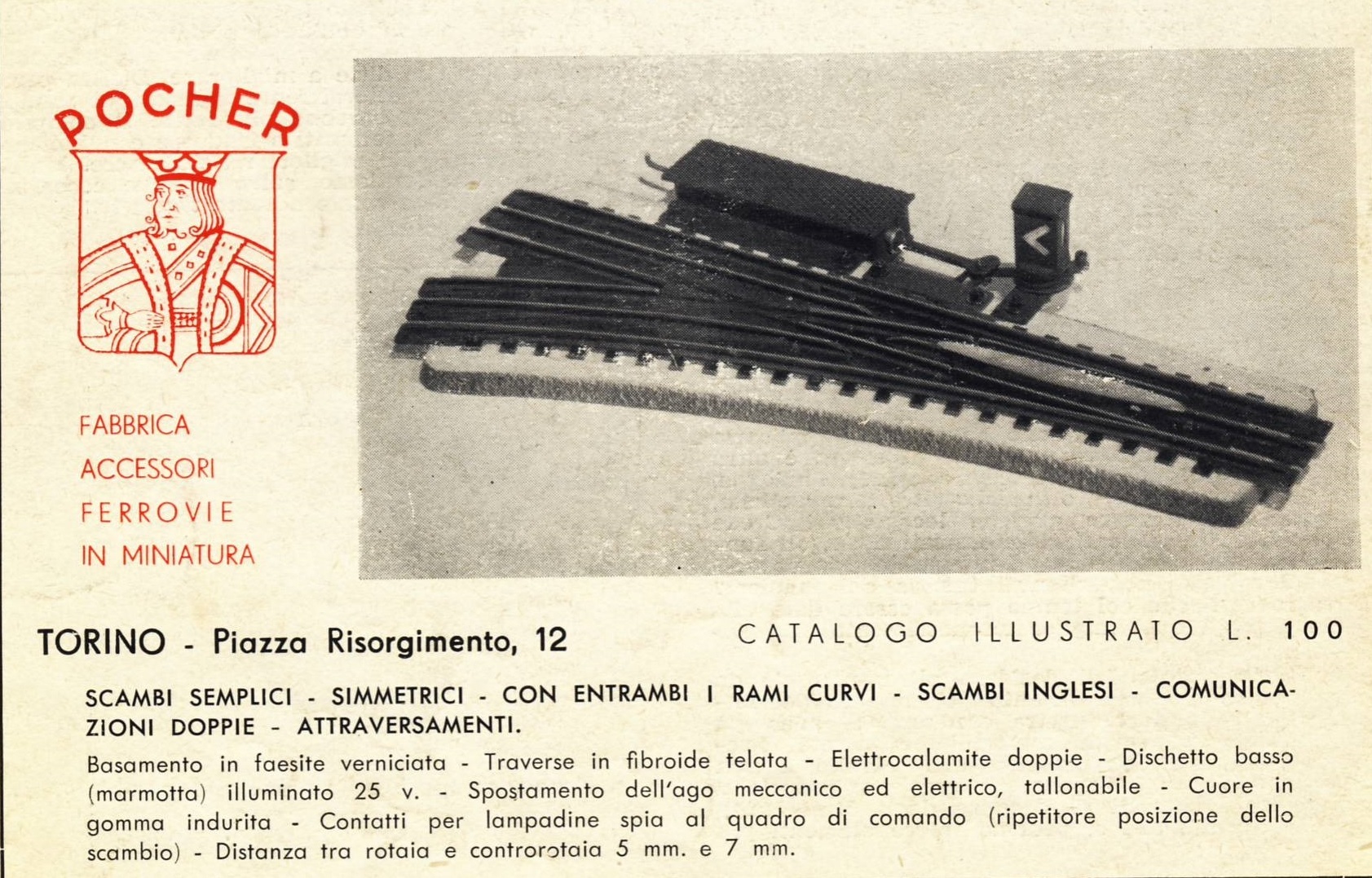 POCHER

FABBRICA
ACCESSORI
FERROVIE
IN MINIATURA

TORINO - Piazza Risorgimento, 12

CATALOGO ILLUSTRATO L. 100

SCAMBI SEMPLICI - SIMMETRICI - CON ENTRAMBI I RAMI CURVI - SCAMBI INGLESI - COMUNICAZIONI DOPPIE - ATTRAVERSAMENTI.

Basamento in faesite verniciata - Traverse in fibroide telata - Elettrocalamite doppie - Dischetto basso (marmotta) illuminato 25 v. - Spostamento dell'ago meccanico ed elettrico, tallonabile - Cuore in gomma indurita - Contatti per lampadine spia al quadro di comando (ripetitore posizione dello scambio) - Distanza tra rotaia e controrotaia 5 mm. e 7 mm.